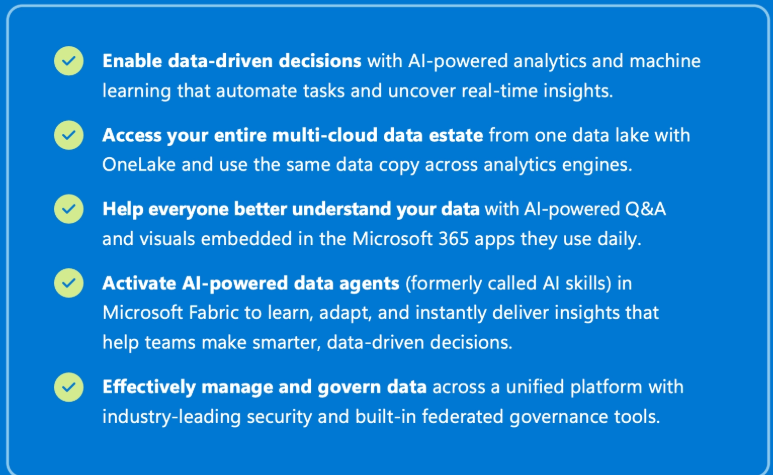 ✓ Enable data-driven decisions with AI-powered analytics and machine learning that automate tasks and uncover real-time insights.

✓ Access your entire multi-cloud data estate from one data lake with OneLake and use the same data copy across analytics engines.

✓ Help everyone better understand your data with AI-powered Q&A and visuals embedded in the Microsoft 365 apps they use daily.

✓ Activate AI-powered data agents (formerly called AI skills) in Microsoft Fabric to learn, adapt, and instantly deliver insights that help teams make smarter, data-driven decisions.

✓ Effectively manage and govern data across a unified platform with industry-leading security and built-in federated governance tools.